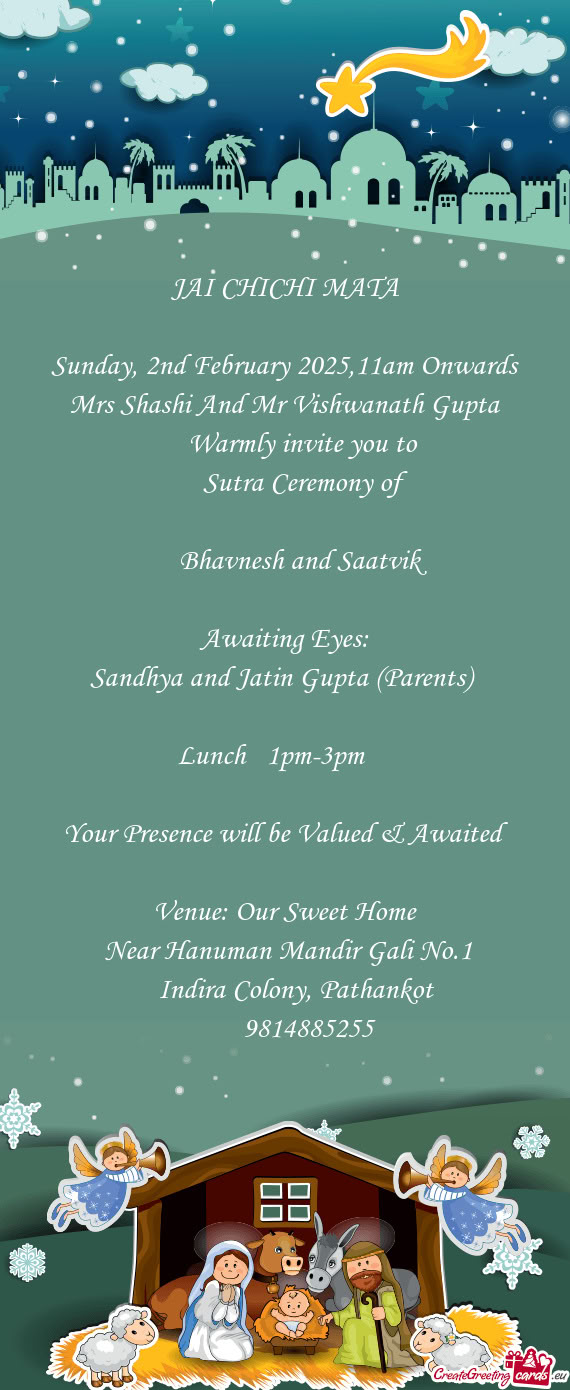 JAI CHICHI MATA

Sunday, 2nd February 2025,11am Onwards
Mrs Shashi And Mr Vishwanath Gupta
Warmly invite you to
Sutra Ceremony of

Bhavnesh and Saatvik

Awaiting Eyes:
Sandhya and Jatin Gupta (Parents)

Lunch 1pm-3pm

Your Presence will be Valued & Awaited

Venue: Our Sweet Home
Near Hanuman Mandir Gali No.1
Indira Colony, Pathankot
9814885255

CreateGreetingcards.eu